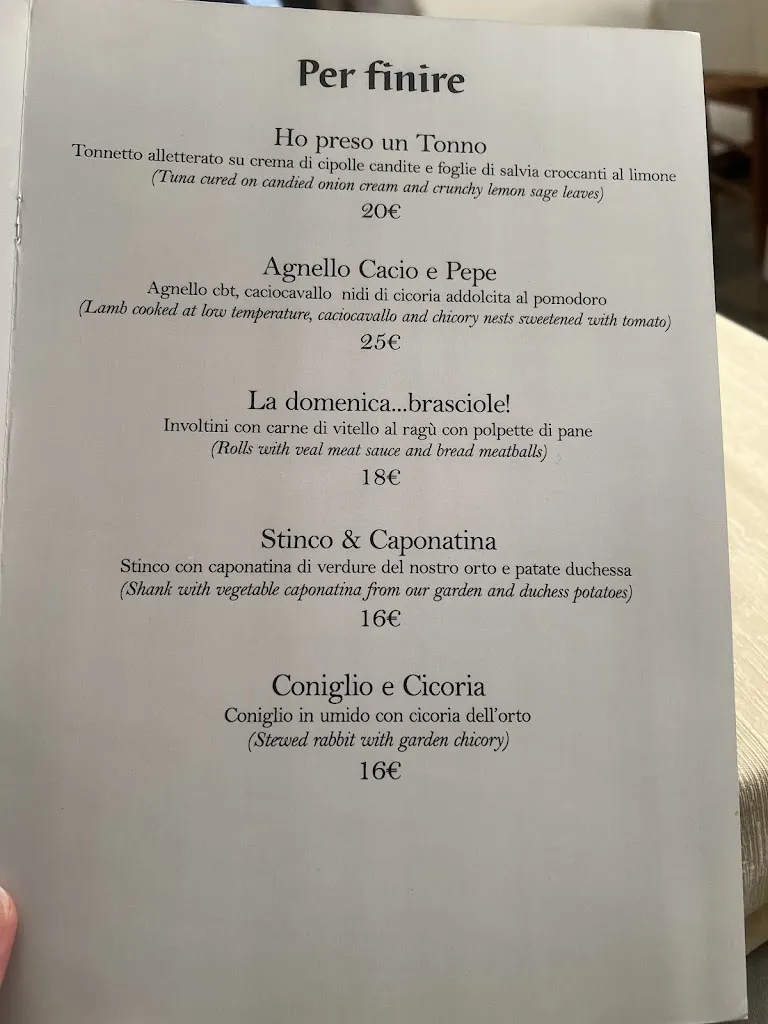 Per finire

Ho preso un Tonno
Tonnetto alletterato su crema di cipolle candite e foglie di salvia croccanti al limone
(Tuna cured on candied onion cream and crunchy lemon sage leaves)
20€

Agnello Cacio e Pepe
Agnello cbt, caciocavallo nidi di cicoria addolcita al pomodoro
(Lamb cooked at low temperature, caciocavallo and chicory nests sweetened with tomato)
25€

La domenica...brasciole!
Involtini con carne di vitello al ragù con polpette di pane
(Rolls with veal meat sauce and bread meatballs)
18€

Stinco & Caponatina
Stinco con caponatina di verdure del nostro orto e patate duchessa
(Shank with vegetable caponatina from our garden and duchess potatoes)
16€

Coniglio e Cicoria
Coniglio in umido con cicoria dell'orto
(Stewed rabbit with garden chicory)
16€